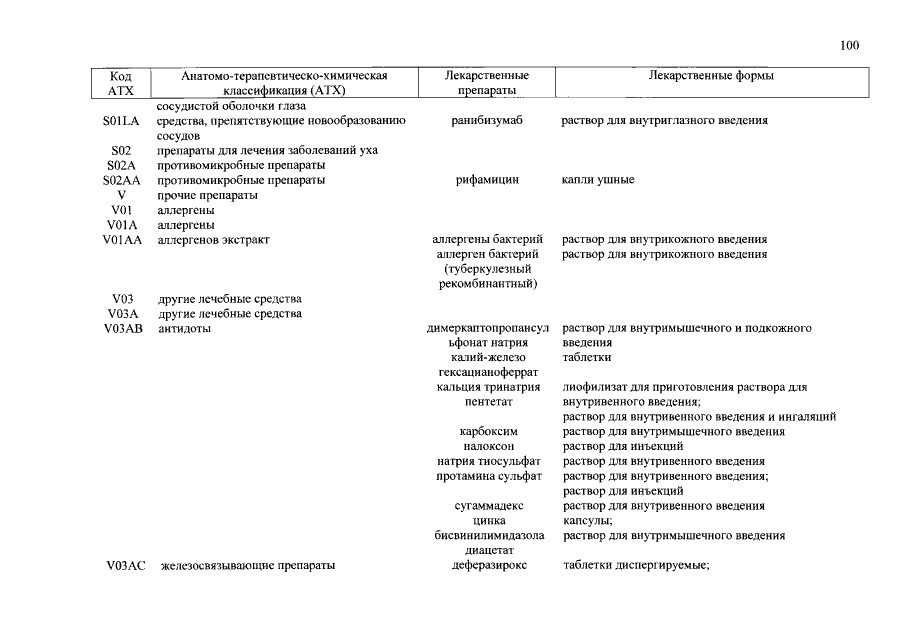 100

| Код АТХ | Анатомо-терапевтическо-химическая классификация (АТХ) | Лекарственные препараты | Лекарственные формы |
|---|---|---|---|
| | сосудистой оболочки глаза | | |
| S01LA | средства, препятствующие новообразованию сосудов | ранибизумаб | раствор для внутриглазного введения |
| S02 | препараты для лечения заболеваний уха | | |
| S02A | противомикробные препараты | | |
| S02AA | противомикробные препараты | рифамицин | капли ушные |
| V | прочие препараты | | |
| V01 | аллергены | | |
| V01A | аллергены | | |
| V01AA | аллергенов экстракт | аллергены бактерий | раствор для внутрикожного введения |
| | | аллерген бактерий (туберкулезный рекомбинантный) | раствор для внутрикожного введения |
| V03 | другие лечебные средства | | |
| V03A | другие лечебные средства | | |
| V03AB | антидоты | димеркаптопропансульфонат натрия | раствор для внутримышечного и подкожного введения |
| | | калий-железо гексацианоферрат | таблетки |
| | | кальция тринатрия пентетат | лиофилизат для приготовления раствора для внутривенного введения; раствор для внутривенного введения и ингаляций |
| | | карбоксим | раствор для внутримышечного введения |
| | | налоксон | раствор для инъекций |
| | | натрия тиосульфат | раствор для внутривенного введения |
| | | протамина сульфат | раствор для внутривенного введения; раствор для инъекций |
| | | сугаммадекс | раствор для внутривенного введения |
| | | цинка бисвинилимидазола диацетат | капсулы; раствор для внутримышечного введения |
| V03AC | железосвязывающие препараты | деферазирокс | таблетки диспергируемые; |